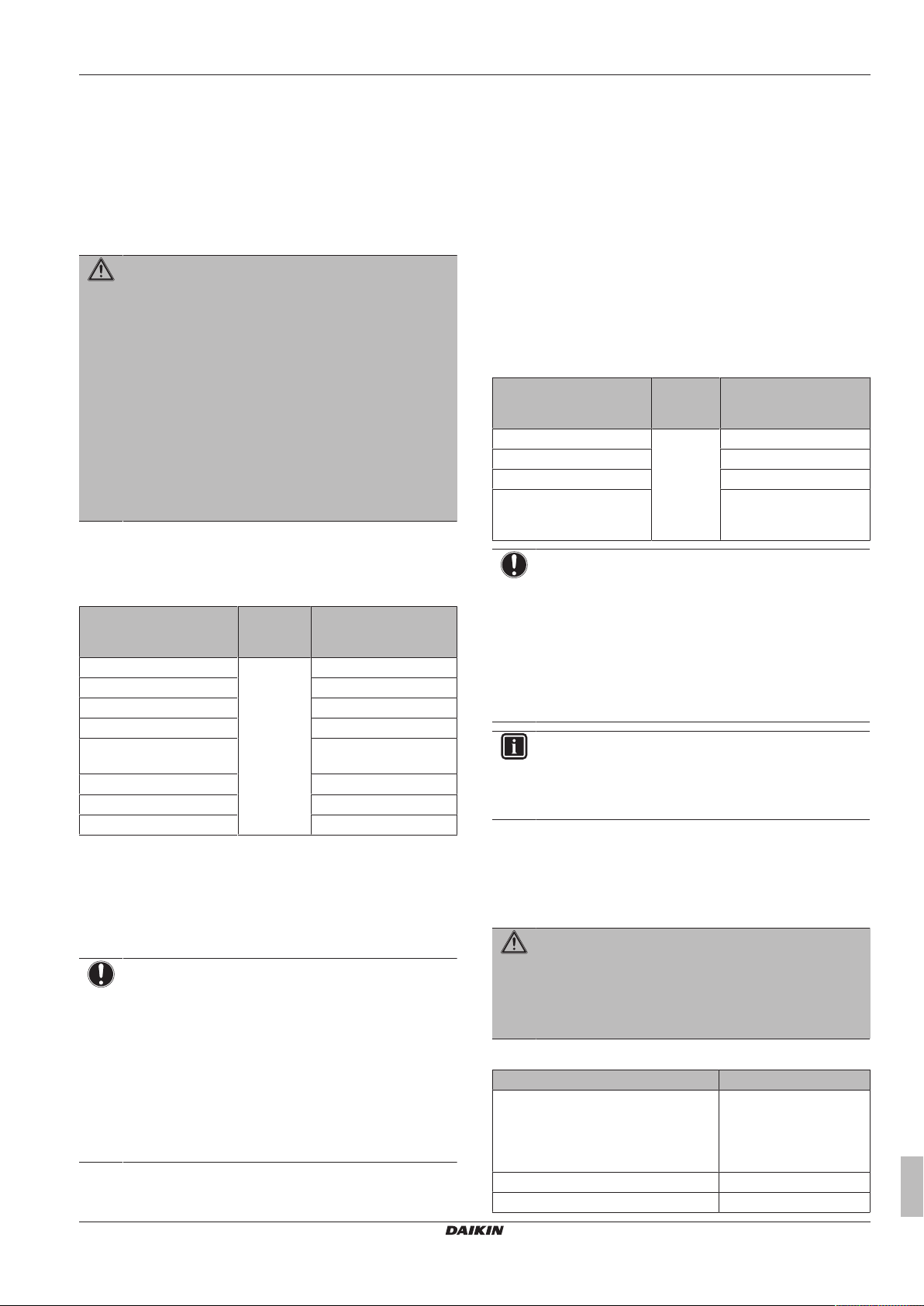 DAIKIN